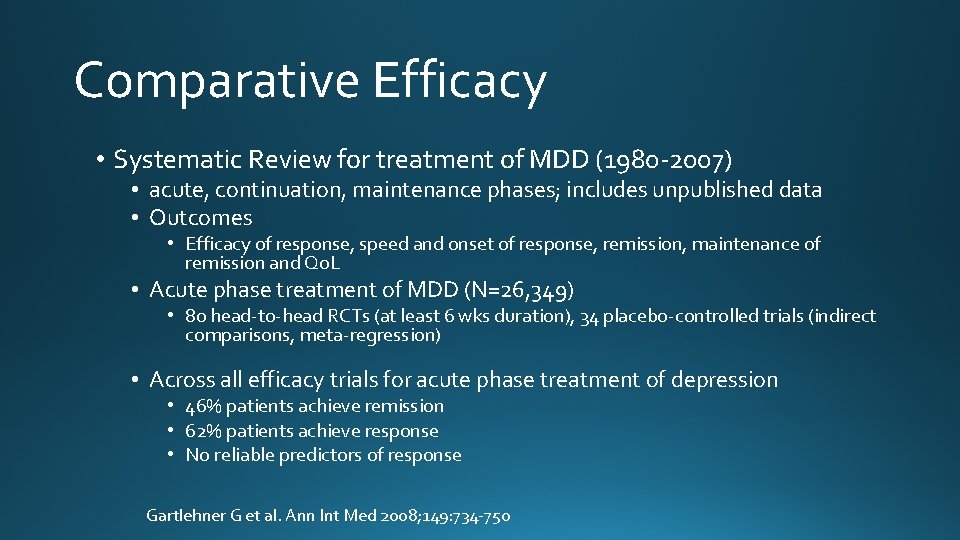 Comparative Efficacy

• Systematic Review for treatment of MDD (1980-2007)
• acute, continuation, maintenance phases; includes unpublished data
• Outcomes
• Efficacy of response, speed and onset of response, remission, maintenance of remission and QoL
• Acute phase treatment of MDD (N=26,349)
• 80 head-to-head RCTs (at least 6 wks duration), 34 placebo-controlled trials (indirect comparisons, meta-regression)

• Across all efficacy trials for acute phase treatment of depression
• 46% patients achieve remission
• 62% patients achieve response
• No reliable predictors of response

Gartlehner G et al. Ann Int Med 2008;149:734-750